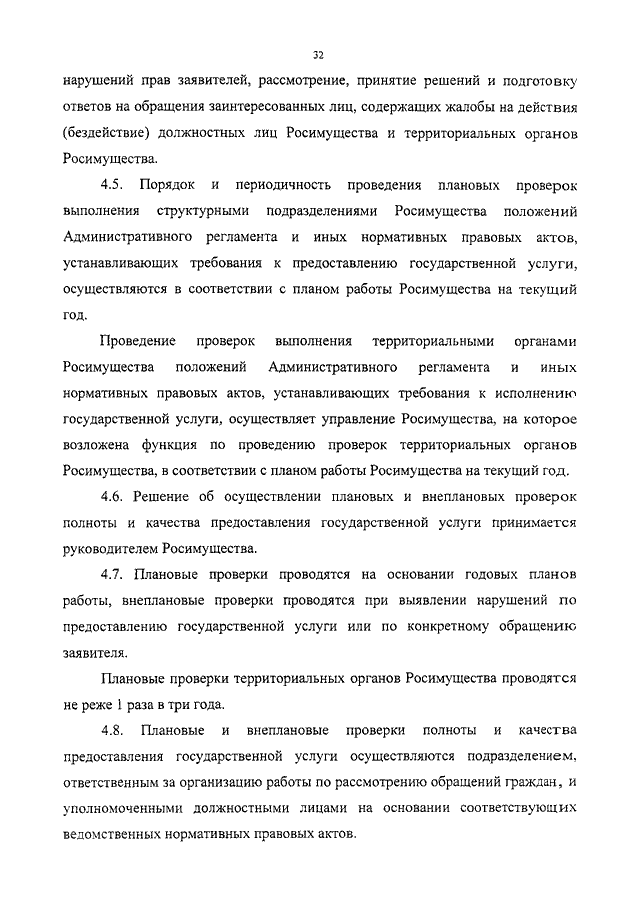 32

нарушений прав заявителей, рассмотрение, принятие решений и подготовку ответов на обращения заинтересованных лиц, содержащих жалобы на действия (бездействие) должностных лиц Росимущества и территориальных органов Росимущества.

4.5. Порядок и периодичность проведения плановых проверок выполнения структурными подразделениями Росимущества положений Административного регламента и иных нормативных правовых актов, устанавливающих требования к предоставлению государственной услуги, осуществляются в соответствии с планом работы Росимущества на текущий год.

Проведение проверок выполнения территориальными органами Росимущества положений Административного регламента и иных нормативных правовых актов, устанавливающих требования к исполнению государственной услуги, осуществляет управление Росимущества, на которое возложена функция по проведению проверок территориальных органов Росимущества, в соответствии с планом работы Росимущества на текущий год.

4.6. Решение об осуществлении плановых и внеплановых проверок полноты и качества предоставления государственной услуги принимается руководителем Росимущества.

4.7. Плановые проверки проводятся на основании годовых планов работы, внеплановые проверки проводятся при выявлении нарушений по предоставлению государственной услуги или по конкретному обращению заявителя.

Плановые проверки территориальных органов Росимущества проводятся не реже 1 раза в три года.

4.8. Плановые и внеплановые проверки полноты и качества предоставления государственной услуги осуществляются подразделением, ответственным за организацию работы по рассмотрению обращений граждан, и уполномоченными должностными лицами на основании соответствующих ведомственных нормативных правовых актов.